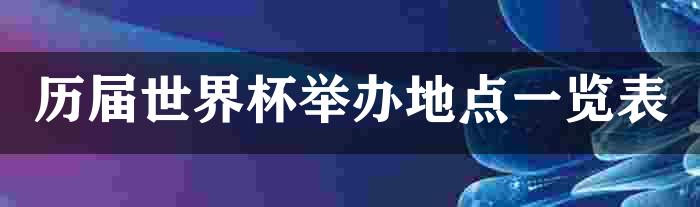 历届世界杯举办地点一览表